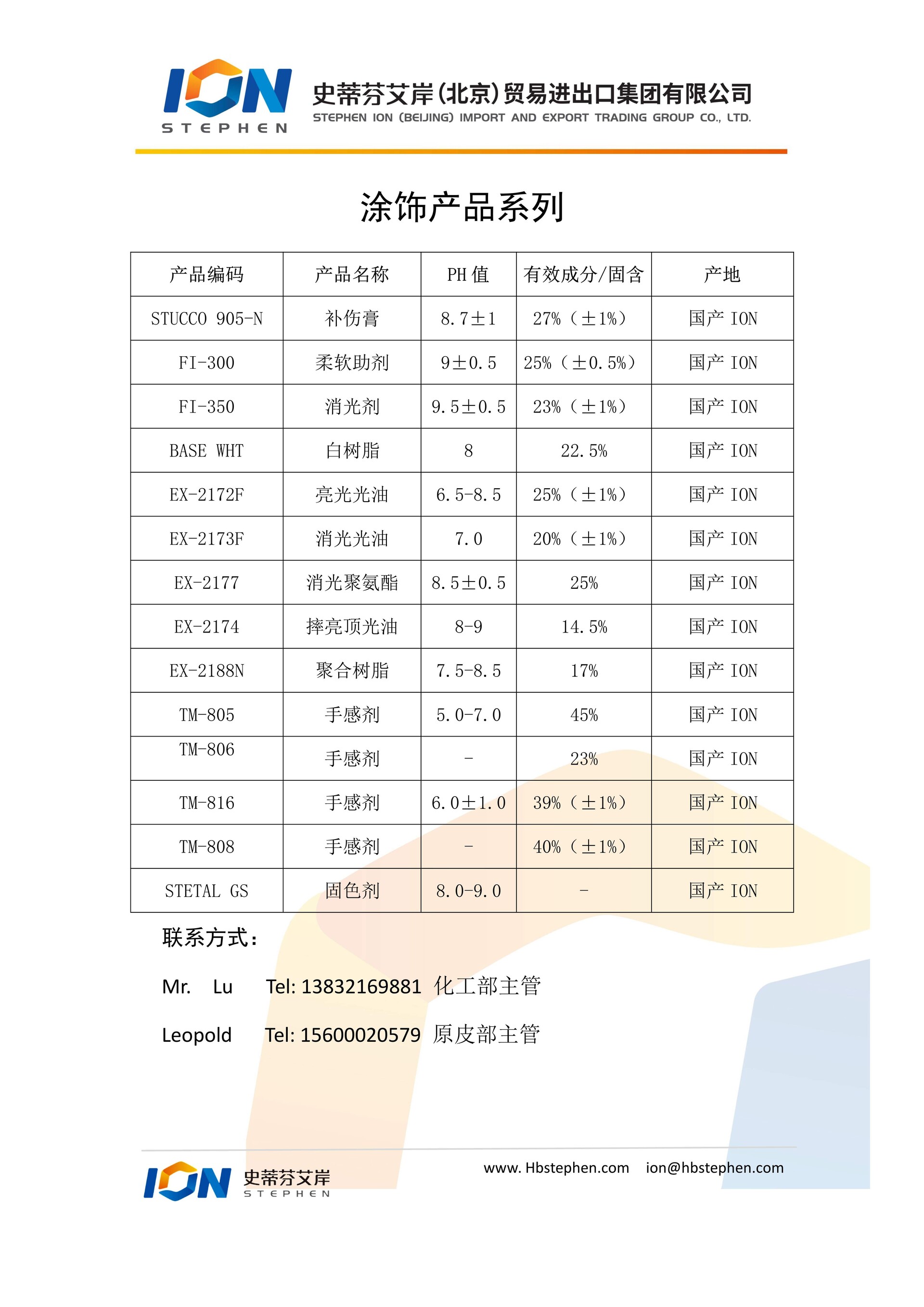 ION
STEPHEN
史蒂芬艾岸(北京)贸易进出口集团有限公司
STEPHEN ION (BEIJING) IMPORT AND EXPORT TRADING GROUP CO., LTD.

涂饰产品系列

| 产品编码 | 产品名称 | PH 值 | 有效成分/固含 | 产地 |
|---|---|---|---|---|
| STUCCO 905-N | 补伤膏 | 8.7±1 | 27%（±1%） | 国产 ION |
| FI-300 | 柔软助剂 | 9±0.5 | 25%（±0.5%） | 国产 ION |
| FI-350 | 消光剂 | 9.5±0.5 | 23%（±1%） | 国产 ION |
| BASE WHT | 白树脂 | 8 | 22.5% | 国产 ION |
| EX-2172F | 亮光光油 | 6.5-8.5 | 25%（±1%） | 国产 ION |
| EX-2173F | 消光光油 | 7.0 | 20%（±1%） | 国产 ION |
| EX-2177 | 消光聚氨酯 | 8.5±0.5 | 25% | 国产 ION |
| EX-2174 | 摔亮顶光油 | 8-9 | 14.5% | 国产 ION |
| EX-2188N | 聚合树脂 | 7.5-8.5 | 17% | 国产 ION |
| TM-805 | 手感剂 | 5.0-7.0 | 45% | 国产 ION |
| TM-806 | 手感剂 | - | 23% | 国产 ION |
| TM-816 | 手感剂 | 6.0±1.0 | 39%（±1%） | 国产 ION |
| TM-808 | 手感剂 | - | 40%（±1%） | 国产 ION |
| STETAL GS | 固色剂 | 8.0-9.0 | - | 国产 ION |

联系方式：

Mr. Lu Tel: 13832169881 化工部主管

Leopold Tel: 15600020579 原皮部主管

ION 史蒂芬艾岸 STEPHEN
www. Hbstephen.com ion@hbstephen.com